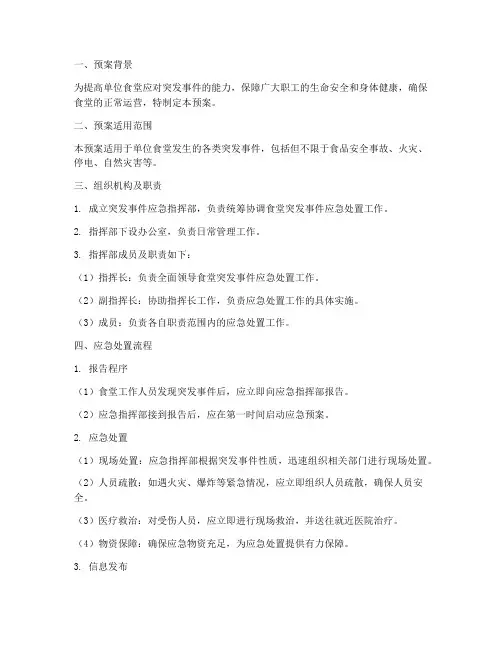 一、预案背景

为提高单位食堂应对突发事件的能力，保障广大职工的生命安全和身体健康，确保食堂的正常运营，特制定本预案。

二、预案适用范围

本预案适用于单位食堂发生的各类突发事件，包括但不限于食品安全事故、火灾、停电、自然灾害等。

三、组织机构及职责

1. 成立突发事件应急指挥部，负责统筹协调食堂突发事件应急处置工作。

2. 指挥部下设办公室，负责日常管理工作。

3. 指挥部成员及职责如下：

（1）指挥长：负责全面领导食堂突发事件应急处置工作。

（2）副指挥长：协助指挥长工作，负责应急处置工作的具体实施。

（3）成员：负责各自职责范围内的应急处置工作。

四、应急处置流程

1. 报告程序

（1）食堂工作人员发现突发事件后，应立即向应急指挥部报告。

（2）应急指挥部接到报告后，应在第一时间启动应急预案。

2. 应急处置

（1）现场处置：应急指挥部根据突发事件性质，迅速组织相关部门进行现场处置。

（2）人员疏散：如遇火灾、爆炸等紧急情况，应立即组织人员疏散，确保人员安全。

（3）医疗救治：对受伤人员，应立即进行现场救治，并送往就近医院治疗。

（4）物资保障：确保应急物资充足，为应急处置提供有力保障。

3. 信息发布